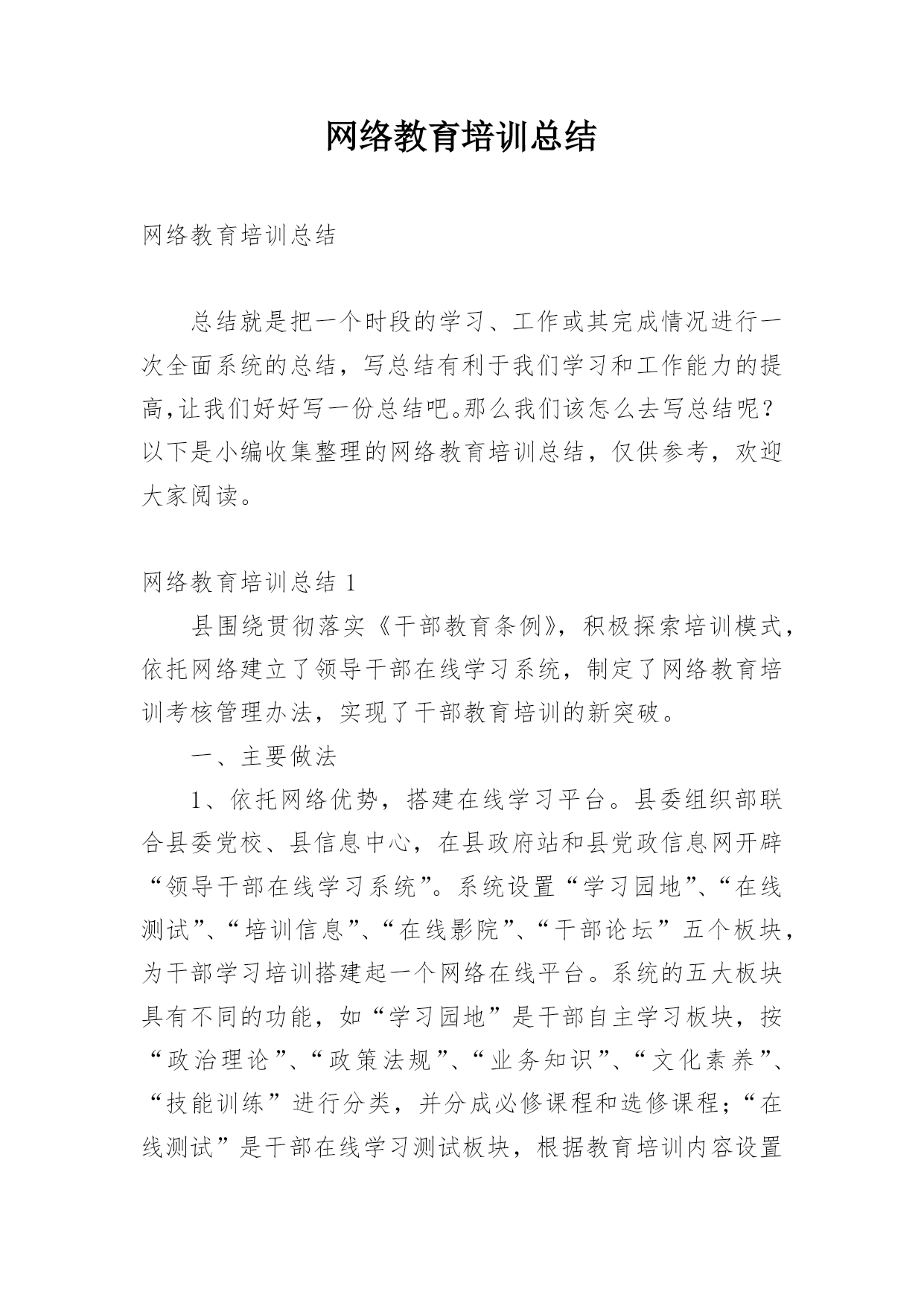 网络教育培训总结

网络教育培训总结

总结就是把一个时段的学习、工作或其完成情况进行一次全面系统的总结，写总结有利于我们学习和工作能力的提高,让我们好好写一份总结吧。那么我们该怎么去写总结呢？以下是小编收集整理的网络教育培训总结，仅供参考，欢迎大家阅读。

网络教育培训总结 1

县围绕贯彻落实《干部教育条例》，积极探索培训模式，依托网络建立了领导干部在线学习系统，制定了网络教育培训考核管理办法，实现了干部教育培训的新突破。

一、主要做法

1、依托网络优势，搭建在线学习平台。县委组织部联合县委党校、县信息中心，在县政府站和县党政信息网开辟“领导干部在线学习系统”。系统设置“学习园地”、“在线测试”、“培训信息”、“在线影院”、“干部论坛”五个板块，为干部学习培训搭建起一个网络在线平台。系统的五大板块具有不同的功能，如“学习园地”是干部自主学习板块，按“政治理论”、“政策法规”、“业务知识”、“文化素养”、“技能训练”进行分类，并分成必修课程和选修课程；“在线测试”是干部在线学习测试板块，根据教育培训内容设置